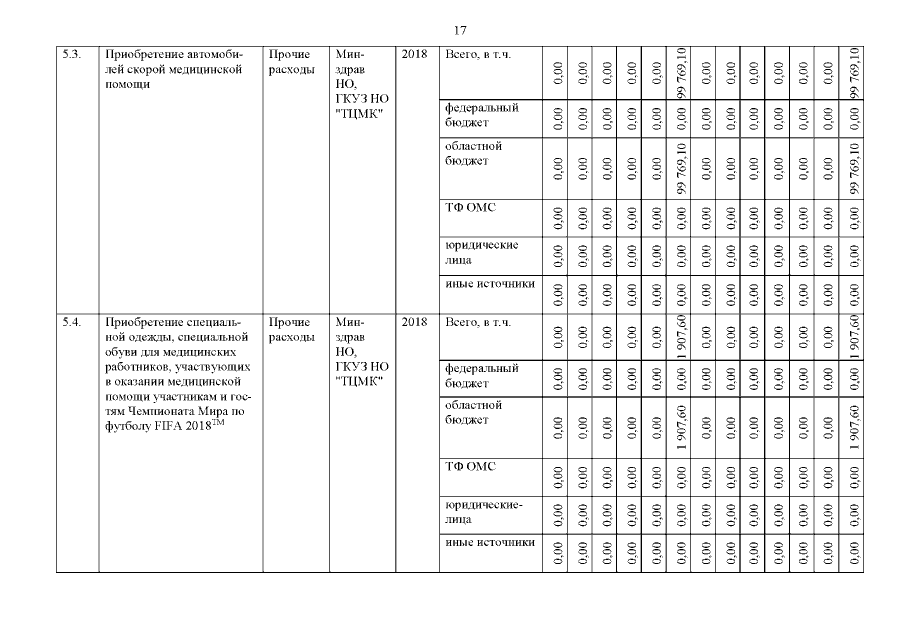 17

| 5.3. | Приобретение автомобилей скорой медицинской помощи | Прочие расходы | Минздрав НО, ГКУЗ НО "ТЦМК" | 2018 | Всего, в т.ч. | 0,00 | 0,00 | 0,00 | 0,00 | 0,00 | 99 769,10 | 0,00 | 0,00 | 0,00 | 0,00 | 0,00 | 0,00 | 99 769,10 |
|---|---|---|---|---|---|---|---|---|---|---|---|---|---|---|---|---|---|---|
| | | | | | федеральный бюджет | 0,00 | 0,00 | 0,00 | 0,00 | 0,00 | 0,00 | 0,00 | 0,00 | 0,00 | 0,00 | 0,00 | 0,00 | 0,00 |
| | | | | | областной бюджет | 0,00 | 0,00 | 0,00 | 0,00 | 0,00 | 99 769,10 | 0,00 | 0,00 | 0,00 | 0,00 | 0,00 | 0,00 | 99 769,10 |
| | | | | | ТФ ОМС | 0,00 | 0,00 | 0,00 | 0,00 | 0,00 | 0,00 | 0,00 | 0,00 | 0,00 | 0,00 | 0,00 | 0,00 | 0,00 |
| | | | | | юридические лица | 0,00 | 0,00 | 0,00 | 0,00 | 0,00 | 0,00 | 0,00 | 0,00 | 0,00 | 0,00 | 0,00 | 0,00 | 0,00 |
| | | | | | иные источники | 0,00 | 0,00 | 0,00 | 0,00 | 0,00 | 0,00 | 0,00 | 0,00 | 0,00 | 0,00 | 0,00 | 0,00 | 0,00 |
| 5.4. | Приобретение специальной одежды, специальной обуви для медицинских работников, участвующих в оказании медицинской помощи участникам и гостям Чемпионата Мира по футболу FIFA 2018$^{TM}$ | Прочие расходы | Минздрав НО, ГКУЗ НО "ТЦМК" | 2018 | Всего, в т.ч. | 0,00 | 0,00 | 0,00 | 0,00 | 0,00 | 1 907,60 | 0,00 | 0,00 | 0,00 | 0,00 | 0,00 | 0,00 | 1 907,60 |
| | | | | | федеральный бюджет | 0,00 | 0,00 | 0,00 | 0,00 | 0,00 | 0,00 | 0,00 | 0,00 | 0,00 | 0,00 | 0,00 | 0,00 | 0,00 |
| | | | | | областной бюджет | 0,00 | 0,00 | 0,00 | 0,00 | 0,00 | 1 907,60 | 0,00 | 0,00 | 0,00 | 0,00 | 0,00 | 0,00 | 1 907,60 |
| | | | | | ТФ ОМС | 0,00 | 0,00 | 0,00 | 0,00 | 0,00 | 0,00 | 0,00 | 0,00 | 0,00 | 0,00 | 0,00 | 0,00 | 0,00 |
| | | | | | юридические-лица | 0,00 | 0,00 | 0,00 | 0,00 | 0,00 | 0,00 | 0,00 | 0,00 | 0,00 | 0,00 | 0,00 | 0,00 | 0,00 |
| | | | | | иные источники | 0,00 | 0,00 | 0,00 | 0,00 | 0,00 | 0,00 | 0,00 | 0,00 | 0,00 | 0,00 | 0,00 | 0,00 | 0,00 |